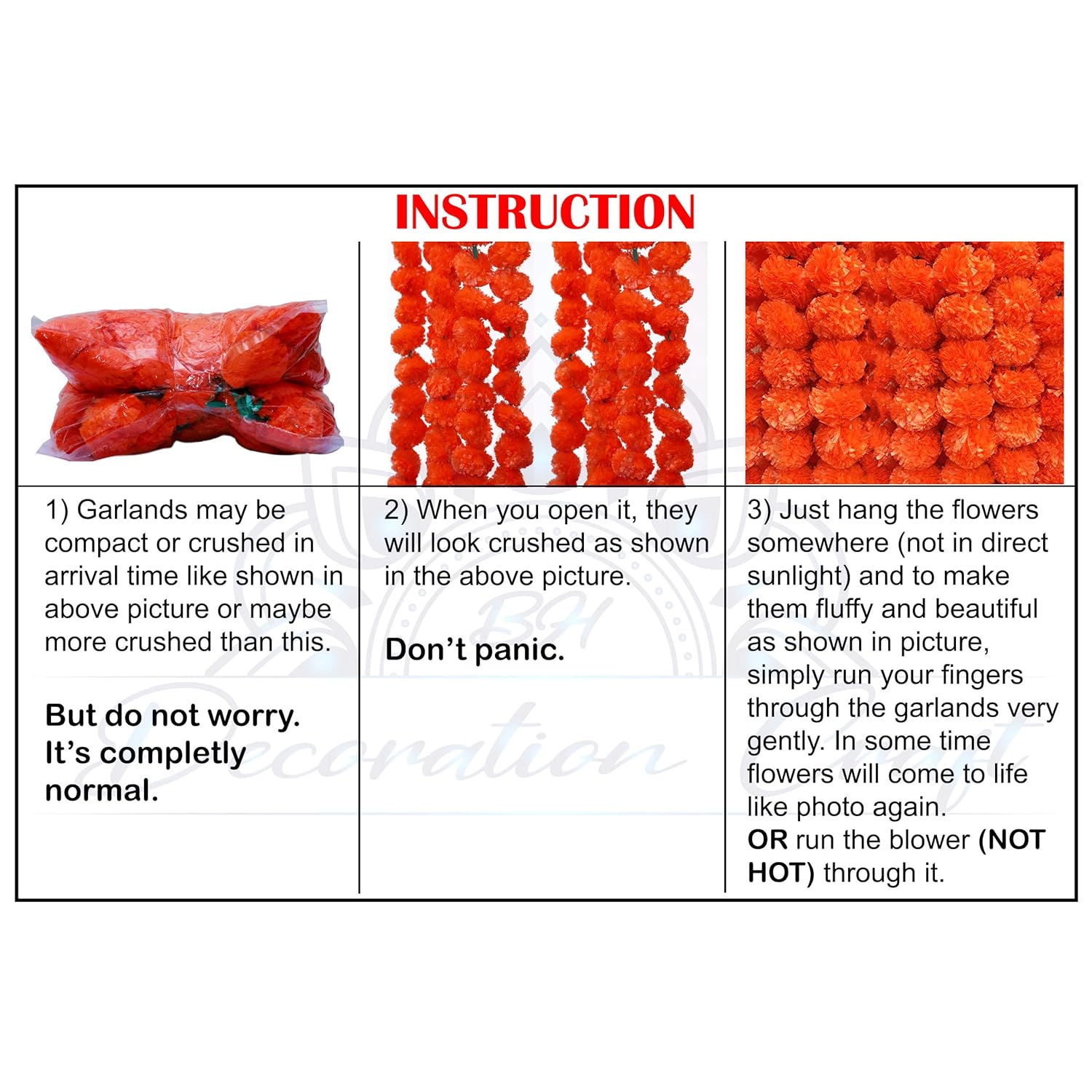 INSTRUCTION

1) Garlands may be compact or crushed in arrival time like shown in above picture or maybe more crushed than this.

But do not worry. It's completly normal.

2) When you open it, they will look crushed as shown in the above picture.

Don't panic.

3) Just hang the flowers somewhere (not in direct sunlight) and to make them fluffy and beautiful as shown in picture, simply run your fingers through the garlands very gently. In some time flowers will come to life like photo again.
OR run the blower (NOT HOT) through it.

BH
Decoration Craft